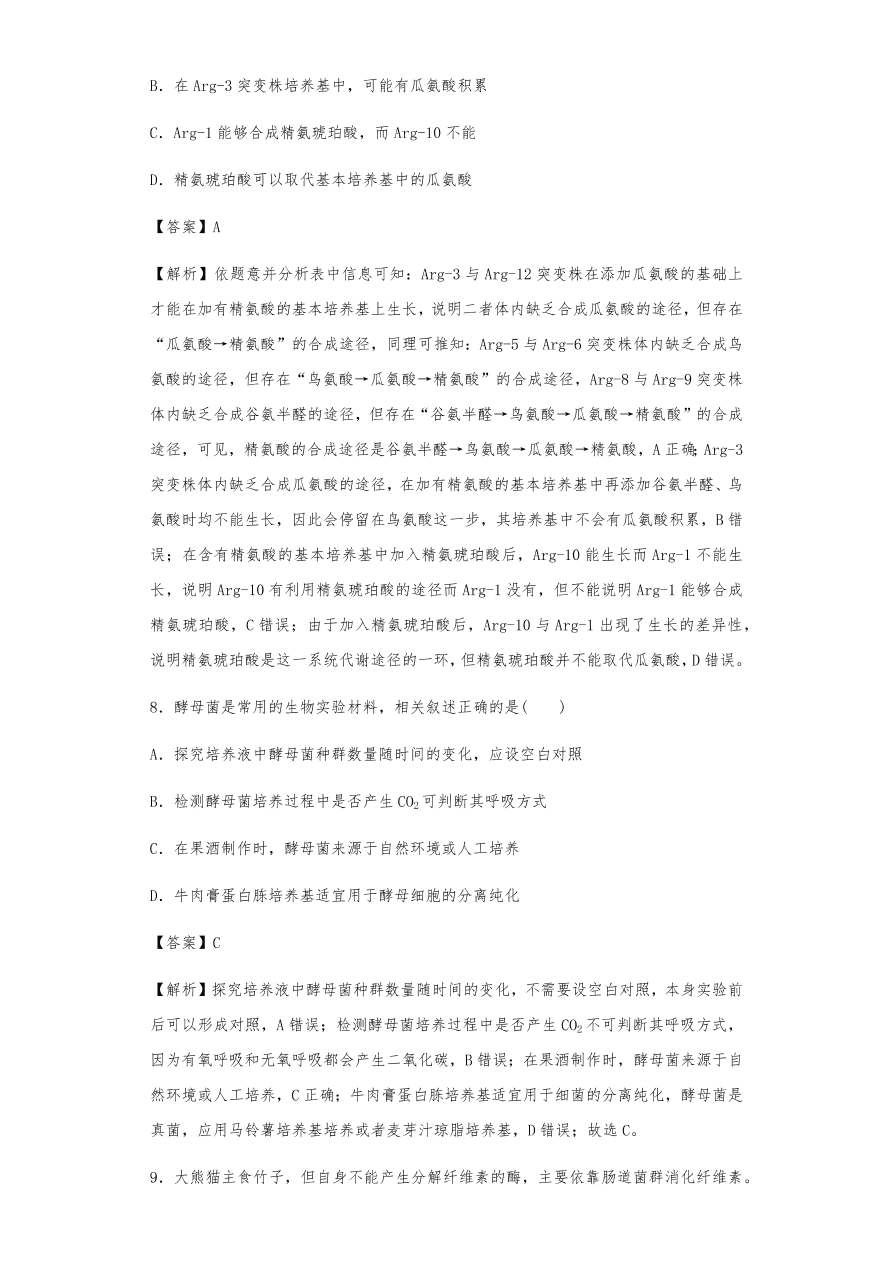 B．在 Arg-3 突变株培养基中，可能有瓜氨酸积累

C．Arg-1 能够合成精氨琥珀酸，而 Arg-10 不能

D．精氨琥珀酸可以取代基本培养基中的瓜氨酸

【答案】A

【解析】依题意并分析表中信息可知：Arg-3 与 Arg-12 突变株在添加瓜氨酸的基础上才能在加有精氨酸的基本培养基上生长，说明二者体内缺乏合成瓜氨酸的途径，但存在“瓜氨酸→精氨酸”的合成途径，同理可推知：Arg-5 与 Arg-6 突变株体内缺乏合成鸟氨酸的途径，但存在“鸟氨酸→瓜氨酸→精氨酸”的合成途径，Arg-8 与 Arg-9 突变株体内缺乏合成谷氨半醛的途径，但存在“谷氨半醛→鸟氨酸→瓜氨酸→精氨酸”的合成途径，可见，精氨酸的合成途径是谷氨半醛→鸟氨酸→瓜氨酸→精氨酸，A 正确；Arg-3 突变株体内缺乏合成瓜氨酸的途径，在加有精氨酸的基本培养基中再添加谷氨半醛、鸟氨酸时均不能生长，因此会停留在鸟氨酸这一步，其培养基中不会有瓜氨酸积累，B 错误；在含有精氨酸的基本培养基中加入精氨琥珀酸后，Arg-10 能生长而 Arg-1 不能生长，说明 Arg-10 有利用精氨琥珀酸的途径而 Arg-1 没有，但不能说明 Arg-1 能够合成精氨琥珀酸，C 错误；由于加入精氨琥珀酸后，Arg-10 与 Arg-1 出现了生长的差异性，说明精氨琥珀酸是这一系统代谢途径的一环，但精氨琥珀酸并不能取代瓜氨酸，D 错误。

8．酵母菌是常用的生物实验材料，相关叙述正确的是(　　)

A．探究培养液中酵母菌种群数量随时间的变化，应设空白对照

B．检测酵母菌培养过程中是否产生 $CO_2$ 可判断其呼吸方式

C．在果酒制作时，酵母菌来源于自然环境或人工培养

D．牛肉膏蛋白胨培养基适宜用于酵母细胞的分离纯化

【答案】C

【解析】探究培养液中酵母菌种群数量随时间的变化，不需要设空白对照，本身实验前后可以形成对照，A 错误；检测酵母菌培养过程中是否产生 $CO_2$ 不可判断其呼吸方式，因为有氧呼吸和无氧呼吸都会产生二氧化碳，B 错误；在果酒制作时，酵母菌来源于自然环境或人工培养，C 正确；牛肉膏蛋白胨培养基适宜用于细菌的分离纯化，酵母菌是真菌，应用马铃薯培养基培养或者麦芽汁琼脂培养基，D 错误；故选 C。

9．大熊猫主食竹子，但自身不能产生分解纤维素的酶，主要依靠肠道菌群消化纤维素。